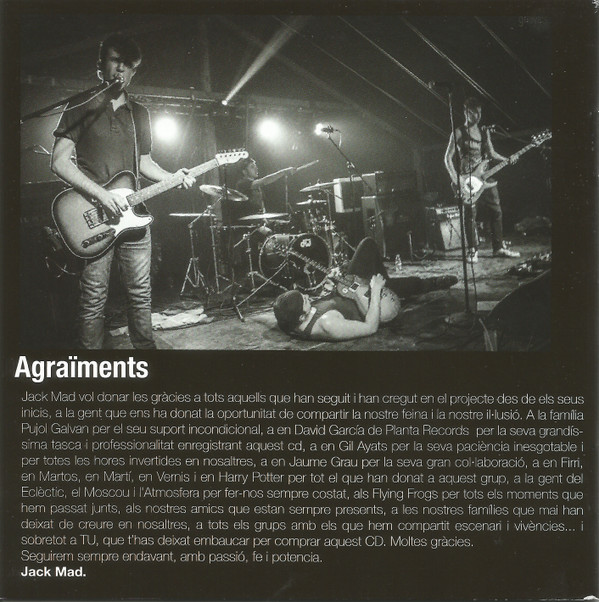 Agraïments

Jack Mad vol donar les gràcies a tots aquells que han seguit i han cregut en el projecte des de els seus inicis, a la gent que ens ha donat la oportunitat de compartir la nostre feina i la nostre il·lusió. A la família Pujol Galvan per el seu suport incondicional, a en David García de Planta Records per la seva grandíssima tasca i professionalitat enregistrant aquest cd, a en Gil Ayats per la seva paciència inesgotable i per totes les hores invertides en nosaltres, a en Jaume Grau per la seva gran col·laboració, a en Firri, en Martos, en Martí, en Vernis i en Harry Potter per tot el que han donat a aquest grup, a la gent del Eclèctic, el Moscou i l'Atmosfera per fer-nos sempre costat, als Flying Frogs per tots els moments que hem passat junts, als nostres amics que estan sempre presents, a les nostres famílies que mai han deixat de creure en nosaltres, a tots els grups amb els que hem compartit escenari i vivències... i sobretot a TU, que t'has deixat embaucar per comprar aquest CD. Moltes gràcies.
Seguirem sempre endavant, amb passió, fe i potencia.
Jack Mad.